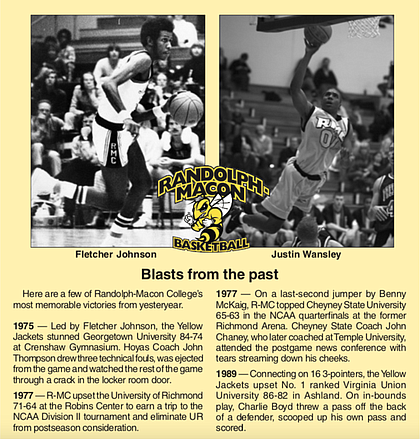 RMC

RMC 0

RANDOLPH-MACON BASKETBALL

Fletcher Johnson

Justin Wansley

Blasts from the past

Here are a few of Randolph-Macon College's most memorable victories from yesteryear.

1975 — Led by Fletcher Johnson, the Yellow Jackets stunned Georgetown University 84-74 at Crenshaw Gymnasium. Hoyas Coach John Thompson drew three technical fouls, was ejected from the game and watched the rest of the game through a crack in the locker room door.

1977 — R-MC upset the University of Richmond 71-64 at the Robins Center to earn a trip to the NCAA Division II tournament and eliminate UR from postseason consideration.

1977 — On a last-second jumper by Benny McKaig, R-MC topped Cheyney State University 65-63 in the NCAA quarterfinals at the former Richmond Arena. Cheyney State Coach John Chaney, who later coached at Temple University, attended the postgame news conference with tears streaming down his cheeks.

1989 — Connecting on 16 3-pointers, the Yellow Jackets upset No. 1 ranked Virginia Union University 86-82 in Ashland. On in-bounds play, Charlie Boyd threw a pass off the back of a defender, scooped up his own pass and scored.